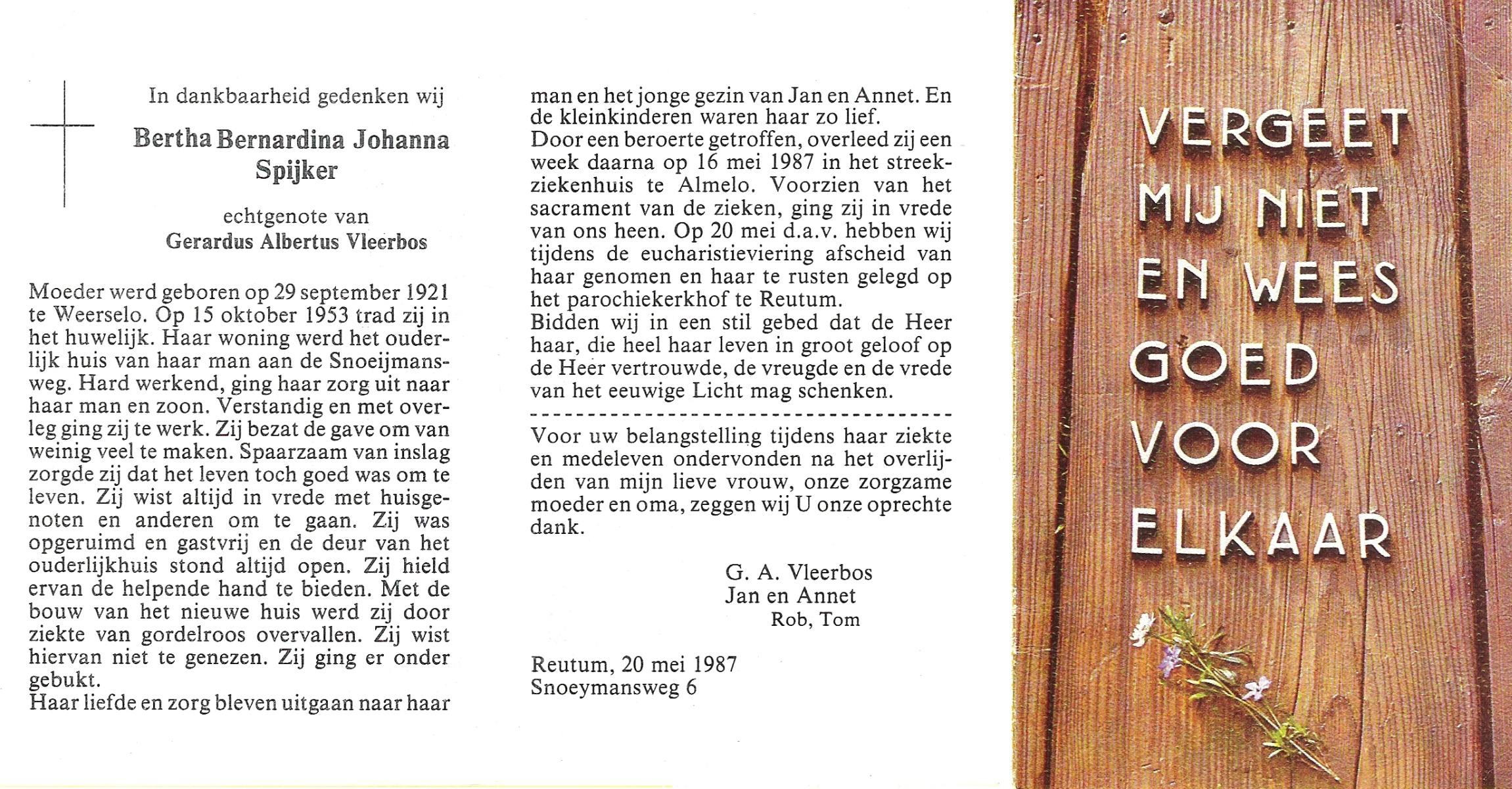 In dankbaarheid gedenken wij

Bertha Bernardina Johanna Spijker

echtgenote van
Gerardus Albertus Vleerbos

Moeder werd geboren op 29 september 1921 te Weerselo. Op 15 oktober 1953 trad zij in het huwelijk. Haar woning werd het ouderlijk huis van haar man aan de Snoeijmansweg. Hard werkend, ging haar zorg uit naar haar man en zoon. Verstandig en met overleg ging zij te werk. Zij bezat de gave om van weinig veel te maken. Spaarzaam van inslag zorgde zij dat het leven toch goed was om te leven. Zij wist altijd in vrede met huisgenoten en anderen om te gaan. Zij was opgeruimd en gastvrij en de deur van het ouderlijkhuis stond altijd open. Zij hield ervan de helpende hand te bieden. Met de bouw van het nieuwe huis werd zij door ziekte van gordelroos overvallen. Zij wist hiervan niet te genezen. Zij ging er onder gebukt.
Haar liefde en zorg bleven uitgaan naar haar man en het jonge gezin van Jan en Annet. En de kleinkinderen waren haar zo lief.
Door een beroerte getroffen, overleed zij een week daarna op 16 mei 1987 in het streekziekenhuis te Almelo. Voorzien van het sacrament van de zieken, ging zij in vrede van ons heen. Op 20 mei d.a.v. hebben wij tijdens de eucharistieviering afscheid van haar genomen en haar te rusten gelegd op het parochiekerkhof te Reutum.
Bidden wij in een stil gebed dat de Heer haar, die heel haar leven in groot geloof op de Heer vertrouwde, de vreugde en de vrede van het eeuwige Licht mag schenken.

Voor uw belangstelling tijdens haar ziekte en medeleven ondervonden na het overlijden van mijn lieve vrouw, onze zorgzame moeder en oma, zeggen wij U onze oprechte dank.

G. A. Vleerbos
Jan en Annet
Rob, Tom

Reutum, 20 mei 1987
Snoeymansweg 6

VERGEET MIJ NIET EN WEES GOED VOOR ELKAAR